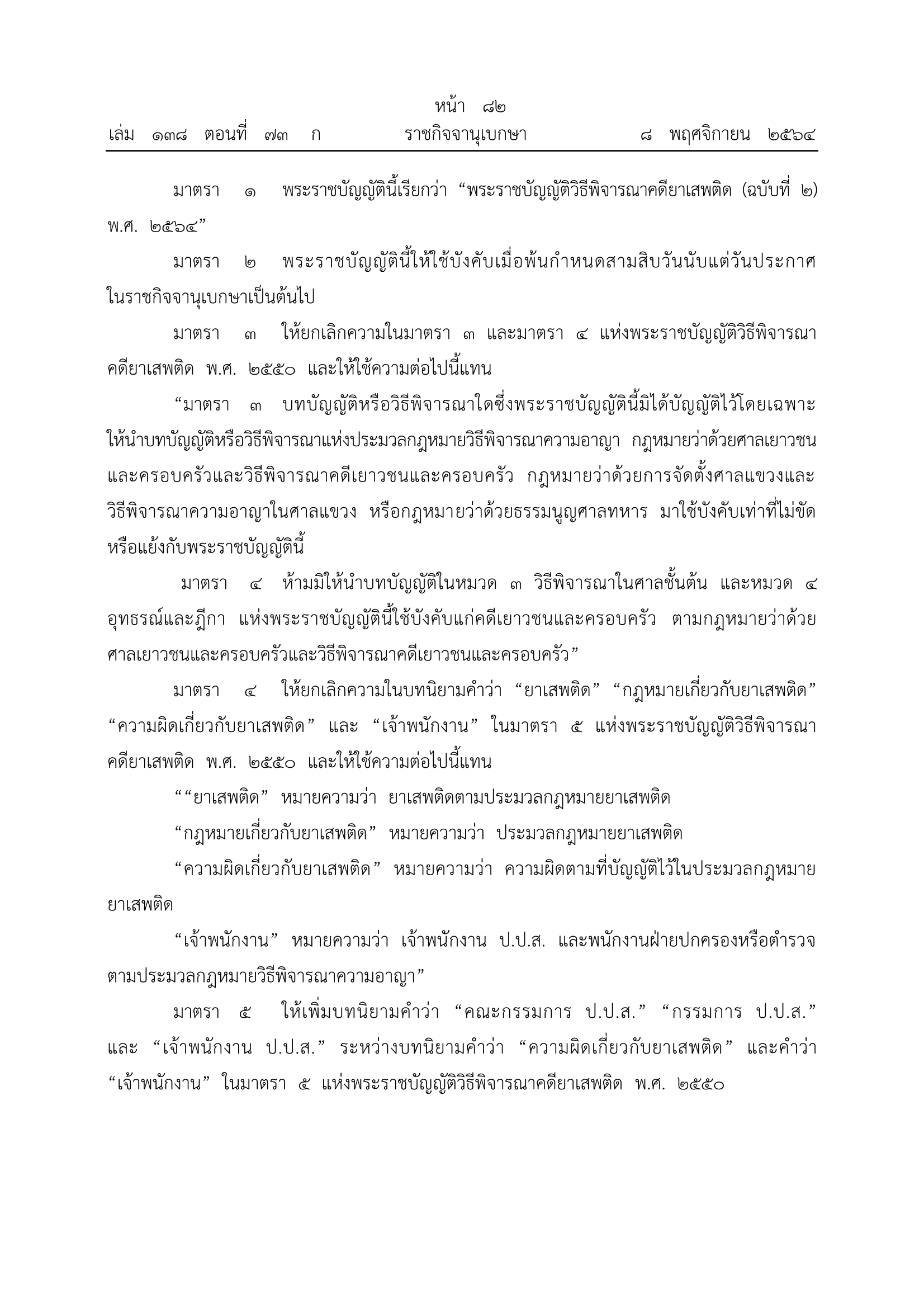 หน้า ๘๒
เล่ม ๑๓๘ ตอนที่ ๗๓ ก ราชกิจจานุเบกษา ๘ พฤศจิกายน ๒๕๖๔

มาตรา ๑ พระราชบัญญัตินี้เรียกว่า “พระราชบัญญัติวิธีพิจารณาคดียาเสพติด (ฉบับที่ ๒) พ.ศ. ๒๕๖๔”

มาตรา ๒ พระราชบัญญัตินี้ให้ใช้บังคับเมื่อพ้นกำหนดสามสิบวันนับแต่วันประกาศในราชกิจจานุเบกษาเป็นต้นไป

มาตรา ๓ ให้ยกเลิกความในมาตรา ๓ และมาตรา ๔ แห่งพระราชบัญญัติวิธีพิจารณาคดียาเสพติด พ.ศ. ๒๕๕๐ และให้ใช้ความต่อไปนี้แทน

“มาตรา ๓ บทบัญญัติหรือวิธีพิจารณาใดซึ่งพระราชบัญญัตินี้มิได้บัญญัติไว้โดยเฉพาะ ให้นำบทบัญญัติหรือวิธีพิจารณาแห่งประมวลกฎหมายวิธีพิจารณาความอาญา กฎหมายว่าด้วยศาลเยาวชนและครอบครัวและวิธีพิจารณาคดีเยาวชนและครอบครัว กฎหมายว่าด้วยการจัดตั้งศาลแขวงและวิธีพิจารณาความอาญาในศาลแขวง หรือกฎหมายว่าด้วยธรรมนูญศาลทหาร มาใช้บังคับเท่าที่ไม่ขัดหรือแย้งกับพระราชบัญญัตินี้

มาตรา ๔ ห้ามมิให้นำบทบัญญัติในหมวด ๓ วิธีพิจารณาในศาลชั้นต้น และหมวด ๔ อุทธรณ์และฎีกา แห่งพระราชบัญญัตินี้ใช้บังคับแก่คดีเยาวชนและครอบครัว ตามกฎหมายว่าด้วยศาลเยาวชนและครอบครัวและวิธีพิจารณาคดีเยาวชนและครอบครัว”

มาตรา ๔ ให้ยกเลิกความในบทนิยามคำว่า “ยาเสพติด” “กฎหมายเกี่ยวกับยาเสพติด” “ความผิดเกี่ยวกับยาเสพติด” และ “เจ้าพนักงาน” ในมาตรา ๕ แห่งพระราชบัญญัติวิธีพิจารณาคดียาเสพติด พ.ศ. ๒๕๕๐ และให้ใช้ความต่อไปนี้แทน

““ยาเสพติด” หมายความว่า ยาเสพติดตามประมวลกฎหมายยาเสพติด

“กฎหมายเกี่ยวกับยาเสพติด” หมายความว่า ประมวลกฎหมายยาเสพติด

“ความผิดเกี่ยวกับยาเสพติด” หมายความว่า ความผิดตามที่บัญญัติไว้ในประมวลกฎหมายยาเสพติด

“เจ้าพนักงาน” หมายความว่า เจ้าพนักงาน ป.ป.ส. และพนักงานฝ่ายปกครองหรือตำรวจตามประมวลกฎหมายวิธีพิจารณาความอาญา”

มาตรา ๕ ให้เพิ่มบทนิยามคำว่า “คณะกรรมการ ป.ป.ส.” “กรรมการ ป.ป.ส.” และ “เจ้าพนักงาน ป.ป.ส.” ระหว่างบทนิยามคำว่า “ความผิดเกี่ยวกับยาเสพติด” และคำว่า “เจ้าพนักงาน” ในมาตรา ๕ แห่งพระราชบัญญัติวิธีพิจารณาคดียาเสพติด พ.ศ. ๒๕๕๐